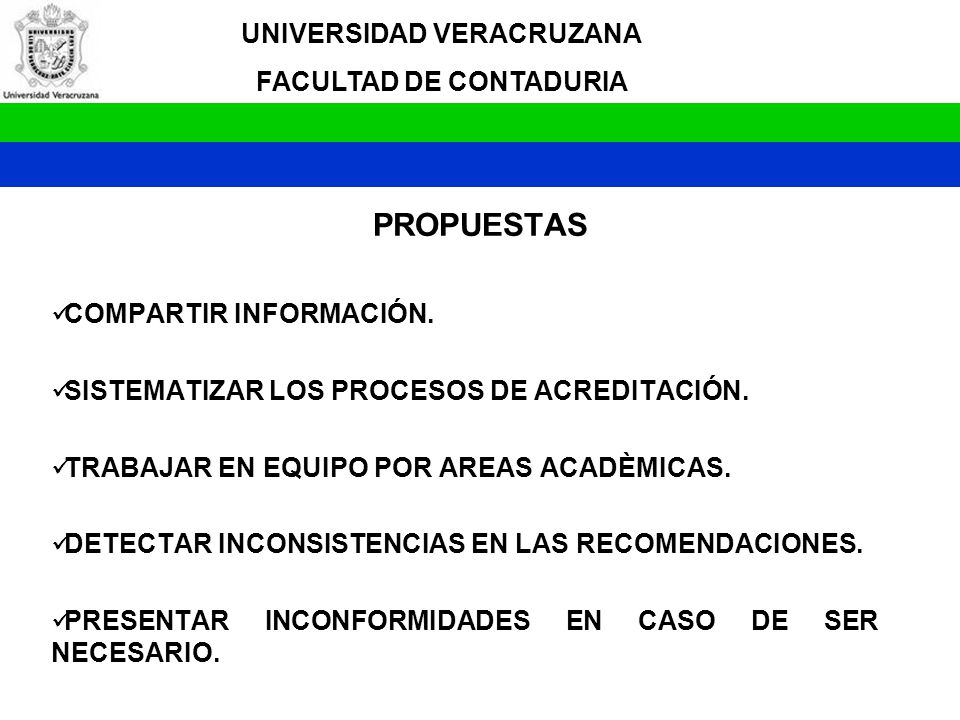 Universidad Veracruzana

UNIVERSIDAD VERACRUZANA

FACULTAD DE CONTADURIA

PROPUESTAS

✓COMPARTIR INFORMACIÓN.

✓SISTEMATIZAR LOS PROCESOS DE ACREDITACIÓN.

✓TRABAJAR EN EQUIPO POR AREAS ACADÈMICAS.

✓DETECTAR INCONSISTENCIAS EN LAS RECOMENDACIONES.

✓PRESENTAR INCONFORMIDADES EN CASO DE SER NECESARIO.